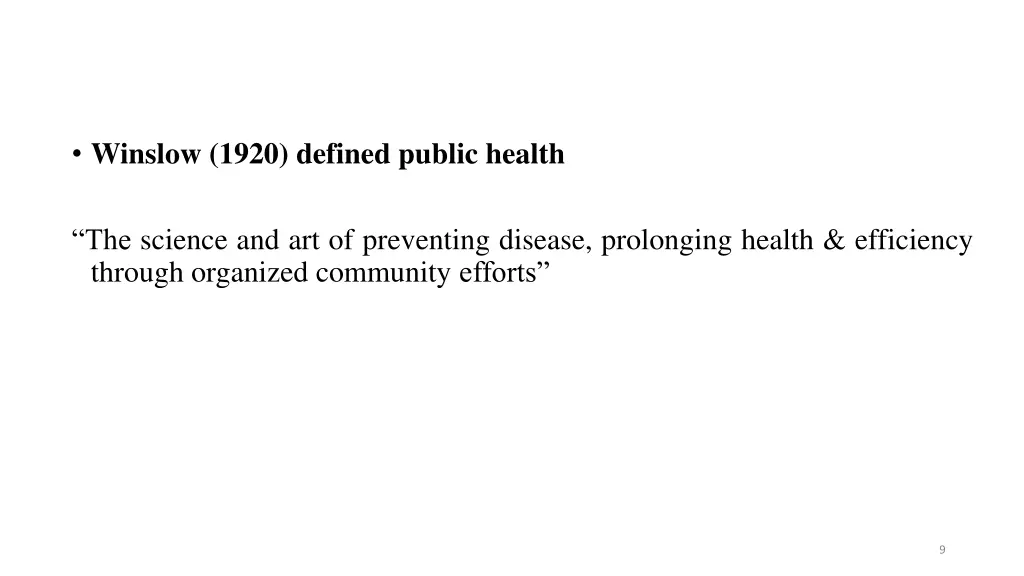 • Winslow (1920) defined public health

“The science and art of preventing disease, prolonging health & efficiency through organized community efforts”

9